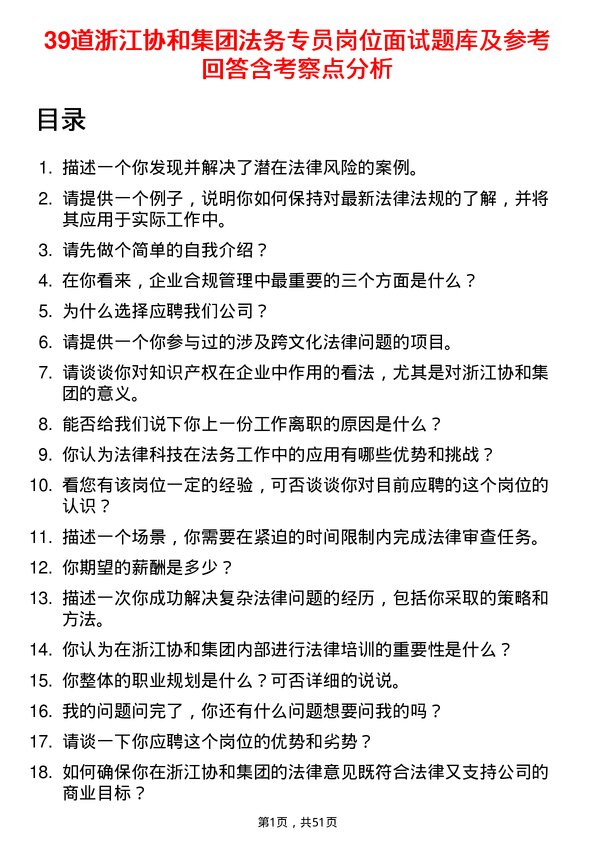 39道浙江协和集团法务专员岗位面试题库及参考回答含考察点分析

目录

1. 描述一个你发现并解决了潜在法律风险的案例。
2. 请提供一个例子，说明你如何保持对最新法律法规的了解，并将其应用于实际工作中。
3. 请先做个简单的自我介绍？
4. 在你看来，企业合规管理中最重要的三个方面是什么？
5. 为什么选择应聘我们公司？
6. 请提供一个你参与过的涉及跨文化法律问题的项目。
7. 请谈谈你对知识产权在企业中作用的看法，尤其是对浙江协和集团的意义。
8. 能否给我们说下你上一份工作离职的原因是什么？
9. 你认为法律科技在法务工作中的应用有哪些优势和挑战？
10. 看您有该岗位一定的经验，可否谈谈你对目前应聘的这个岗位的认识？
11. 描述一个场景，你需要在紧迫的时间限制内完成法律审查任务。
12. 你期望的薪酬是多少？
13. 描述一次你成功解决复杂法律问题的经历，包括你采取的策略和方法。
14. 你认为在浙江协和集团内部进行法律培训的重要性是什么？
15. 你整体的职业规划是什么？可否详细的说说。
16. 我的问题问完了，你还有什么问题想要问我的吗？
17. 请谈一下你应聘这个岗位的优势和劣势？
18. 如何确保你在浙江协和集团的法律意见既符合法律又支持公司的商业目标？

第1页，共51页